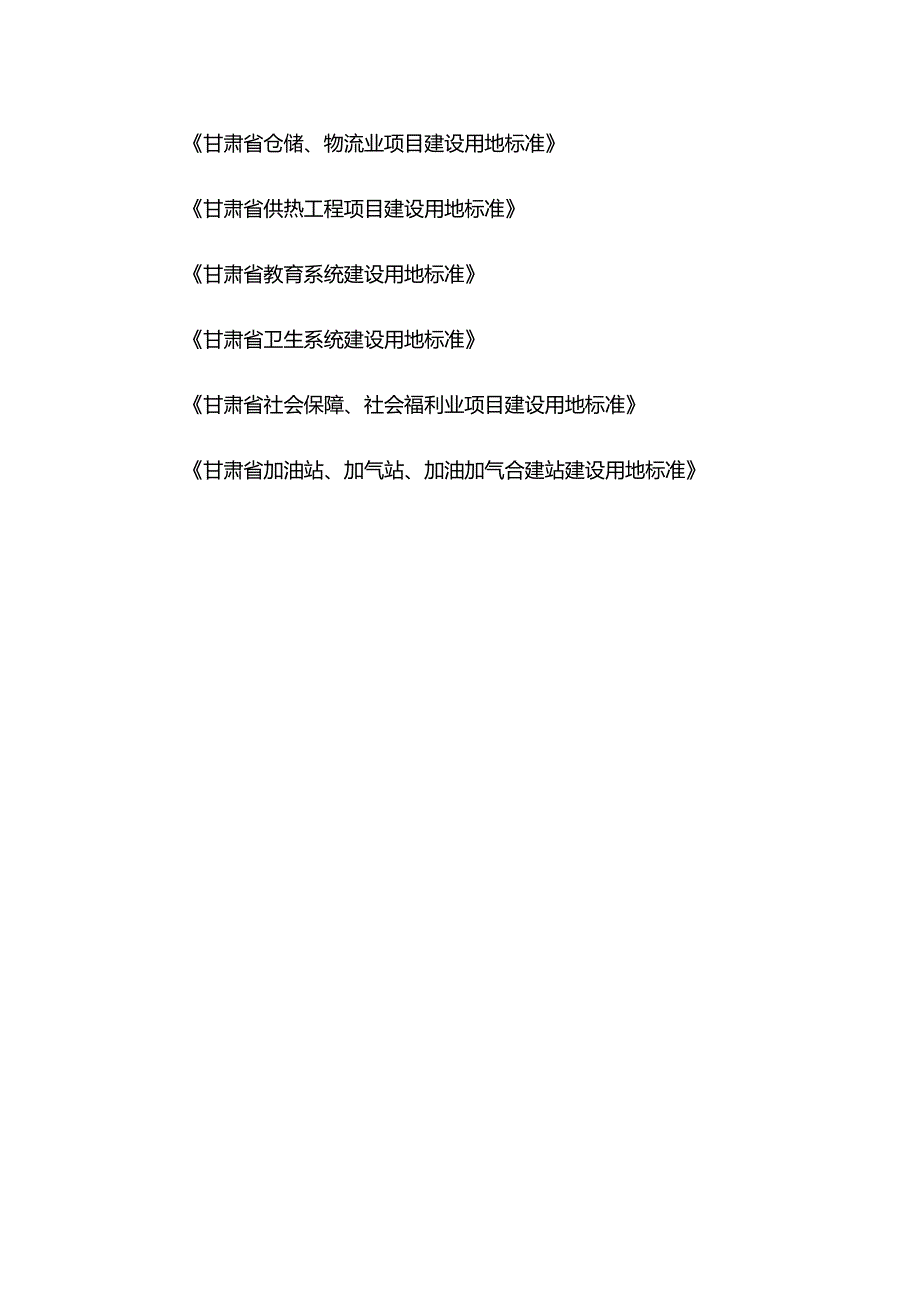 《甘肃省仓储、物流业项目建设用地标准》

《甘肃省供热工程项目建设用地标准》

《甘肃省教育系统建设用地标准》

《甘肃省卫生系统建设用地标准》

《甘肃省社会保障、社会福利业项目建设用地标准》

《甘肃省加油站、加气站、加油加气合建站建设用地标准》